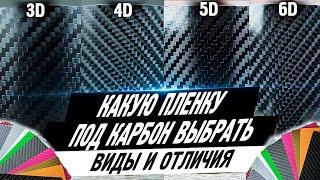 3D 4D 5D 6D

КАКУЮ ПЛЕНКУ ПОД КАРБОН ВЫБРАТЬ

ВИДЫ И ОТЛИЧИЯ